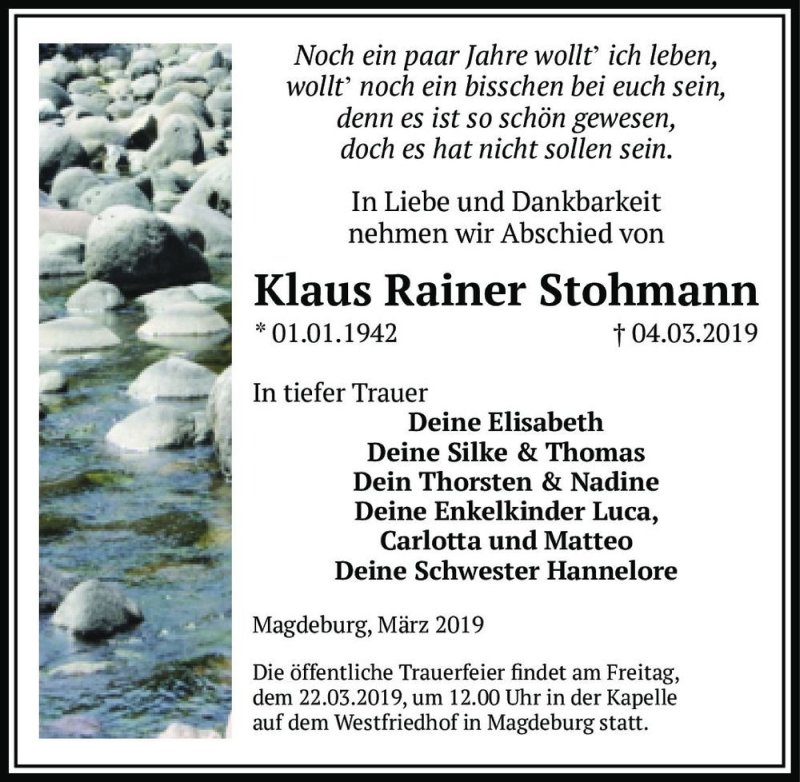 Noch ein paar Jahre wollt' ich leben,
wollt' noch ein bisschen bei euch sein,
denn es ist so schön gewesen,
doch es hat nicht sollen sein.

In Liebe und Dankbarkeit
nehmen wir Abschied von

Klaus Rainer Stohmann

* 01.01.1942 † 04.03.2019

In tiefer Trauer

Deine Elisabeth
Deine Silke & Thomas
Dein Thorsten & Nadine
Deine Enkelkinder Luca,
Carlotta und Matteo
Deine Schwester Hannelore

Magdeburg, März 2019

Die öffentliche Trauerfeier findet am Freitag, dem 22.03.2019, um 12.00 Uhr in der Kapelle auf dem Westfriedhof in Magdeburg statt.